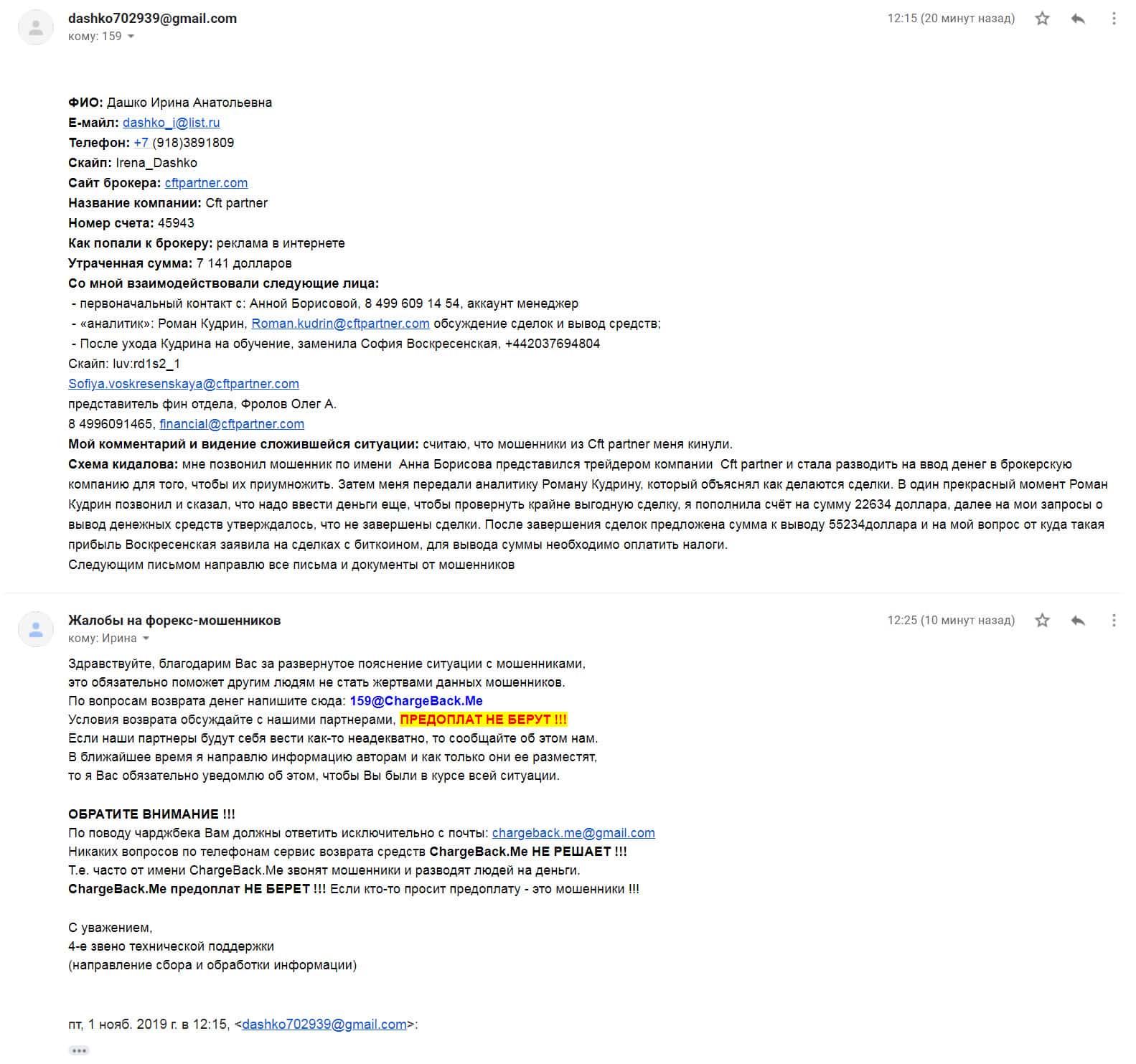 dashko702939@gmail.com
кому: 159

12:15 (20 минут назад)

ФИО: Дашко Ирина Анатольевна
Е-майл: dashko_i@list.ru
Телефон: +7 (918)3891809
Скайп: Irena_Dashko
Сайт брокера: cftpartner.com
Название компании: Cft partner
Номер счета: 45943
Как попали к брокеру: реклама в интернете
Утраченная сумма: 7 141 долларов
Со мной взаимодействовали следующие лица:
- первоначальный контакт с: Анной Борисовой, 8 499 609 14 54, аккаунт менеджер
- «аналитик»: Роман Кудрин, Roman.kudrin@cftpartner.com обсуждение сделок и вывод средств;
- После ухода Кудрина на обучение, заменила София Воскресенская, +442037694804
Скайп: luv:rd1s2_1
Sofiya.voskresenskaya@cftpartner.com
представитель фин отдела, Фролов Олег А.
8 4996091465, financial@cftpartner.com
Мой комментарий и видение сложившейся ситуации: считаю, что мошенники из Cft partner меня кинули.
Схема кидалова: мне позвонил мошенник по имени Анна Борисова представился трейдером компании Cft partner и стала разводить на ввод денег в брокерскую компанию для того, чтобы их приумножить. Затем меня передали аналитику Роману Кудрину, который объяснял как делаются сделки. В один прекрасный момент Роман Кудрин позвонил и сказал, что надо ввести деньги еще, чтобы провернуть крайне выгодную сделку, я пополнила счёт на сумму 22634 доллара, далее на мои запросы о вывод денежных средств утверждалось, что не завершены сделки. После завершения сделок предложена сумма к выводу 55234доллара и на мой вопрос от куда такая прибыль Воскресенская заявила на сделках с биткоином, для вывода суммы необходимо оплатить налоги.
Следующим письмом направлю все письма и документы от мошенников

Жалобы на форекс-мошенников
кому: Ирина

12:25 (10 минут назад)

Здравствуйте, благодарим Вас за развернутое пояснение ситуации с мошенниками, это обязательно поможет другим людям не стать жертвами данных мошенников.
По вопросам возврата денег напишите сюда: 159@ChargeBack.Me
Условия возврата обсуждайте с нашими партнерами, ПРЕДОПЛАТ НЕ БЕРУТ !!!
Если наши партнеры будут себя вести как-то неадекватно, то сообщайте об этом нам.
В ближайшее время я направлю информацию авторам и как только они ее разместят, то я Вас обязательно уведомлю об этом, чтобы Вы были в курсе всей ситуации.

ОБРАТИТЕ ВНИМАНИЕ !!!
По поводу чарджбека Вам должны ответить исключительно с почты: chargeback.me@gmail.com
Никаких вопросов по телефонам сервис возврата средств ChargeBack.Me НЕ РЕШАЕТ !!!
Т.е. часто от имени ChargeBack.Me звонят мошенники и разводят людей на деньги.
ChargeBack.Me предоплат НЕ БЕРЕТ !!! Если кто-то просит предоплату - это мошенники !!!

С уважением,
4-е звено технической поддержки
(направление сбора и обработки информации)

пт, 1 нояб. 2019 г. в 12:15, <dashko702939@gmail.com>: